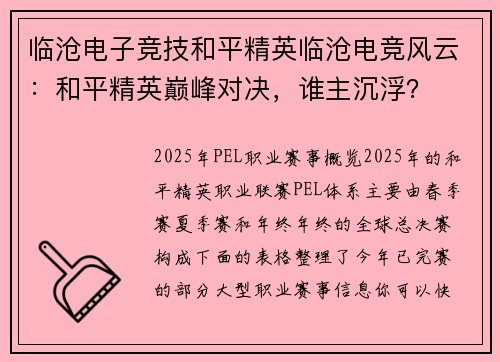 临沧电子竞技和平精英临沧电竞风云：和平精英巅峰对决，谁主沉浮？

2025年PEL职业赛事概览2025年的和平精英职业联赛PEL体系主要由春季赛夏季赛和年终年终的全球总决赛构成下面的表格整理了今年已完赛的部分大型职业赛事信息你可以快